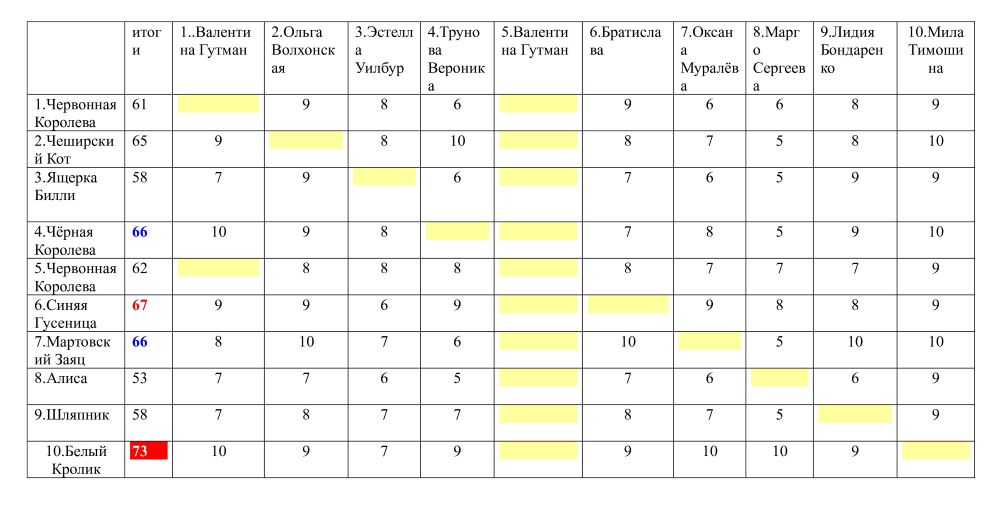 |  | итоги | 1..Валентина Гутман | 2.Ольга Волхонская | 3.Эстелла Уилбур | 4.Трунова Вероника | 5.Валентина Гутман | 6.Братислава | 7.Оксана Муралёва | 8.Марго Сергеева | 9.Лидия Бондаренко | 10.Мила Тимошина |
|---|---|---|---|---|---|---|---|---|---|---|---|
| 1.Червонная Королева | 61 |  | 9 | 8 | 6 |  | 9 | 6 | 6 | 8 | 9 |
| 2.Чеширский Кот | 65 | 9 |  | 8 | 10 |  | 8 | 7 | 5 | 8 | 10 |
| 3.Ящерка Билли | 58 | 7 | 9 |  | 6 |  | 7 | 6 | 5 | 9 | 9 |
| 4.Чёрная Королева | 66 | 10 | 9 | 8 |  |  | 7 | 8 | 5 | 9 | 10 |
| 5.Червонная Королева | 62 |  | 8 | 8 | 8 |  | 8 | 7 | 7 | 7 | 9 |
| 6.Синяя Гусеница | 67 | 9 | 9 | 6 | 9 |  |  | 9 | 8 | 8 | 9 |
| 7.Мартовский Заяц | 66 | 8 | 10 | 7 | 6 |  | 10 |  | 5 | 10 | 10 |
| 8.Алиса | 53 | 7 | 7 | 6 | 5 |  | 7 | 6 |  | 6 | 9 |
| 9.Шляпник | 58 | 7 | 8 | 7 | 7 |  | 8 | 7 | 5 |  | 9 |
| 10.Белый Кролик | 73 | 10 | 9 | 7 | 9 |  | 9 | 10 | 10 | 9 |  |